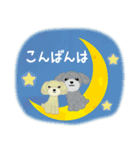 こんばんは